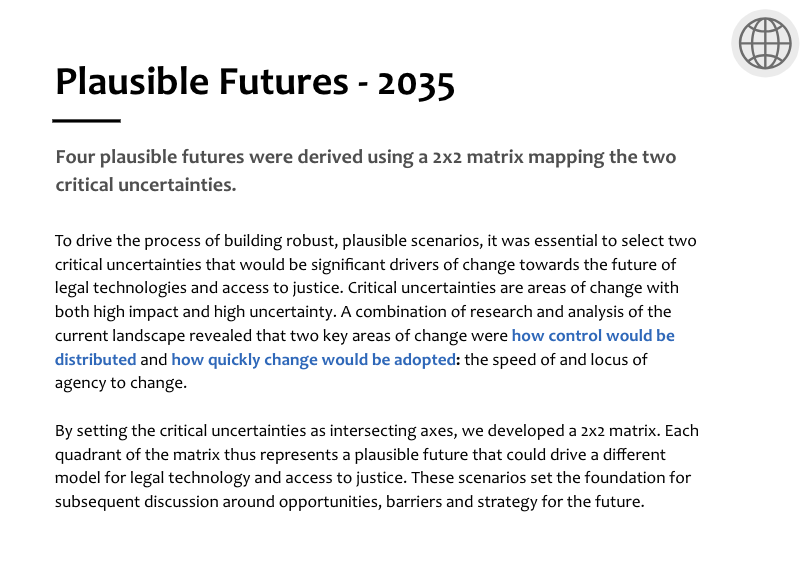 Plausible Futures - 2035

Four plausible futures were derived using a 2x2 matrix mapping the two critical uncertainties.

To drive the process of building robust, plausible scenarios, it was essential to select two critical uncertainties that would be significant drivers of change towards the future of legal technologies and access to justice. Critical uncertainties are areas of change with both high impact and high uncertainty. A combination of research and analysis of the current landscape revealed that two key areas of change were how control would be distributed and how quickly change would be adopted: the speed of and locus of agency to change.

By setting the critical uncertainties as intersecting axes, we developed a 2x2 matrix. Each quadrant of the matrix thus represents a plausible future that could drive a different model for legal technology and access to justice. These scenarios set the foundation for subsequent discussion around opportunities, barriers and strategy for the future.